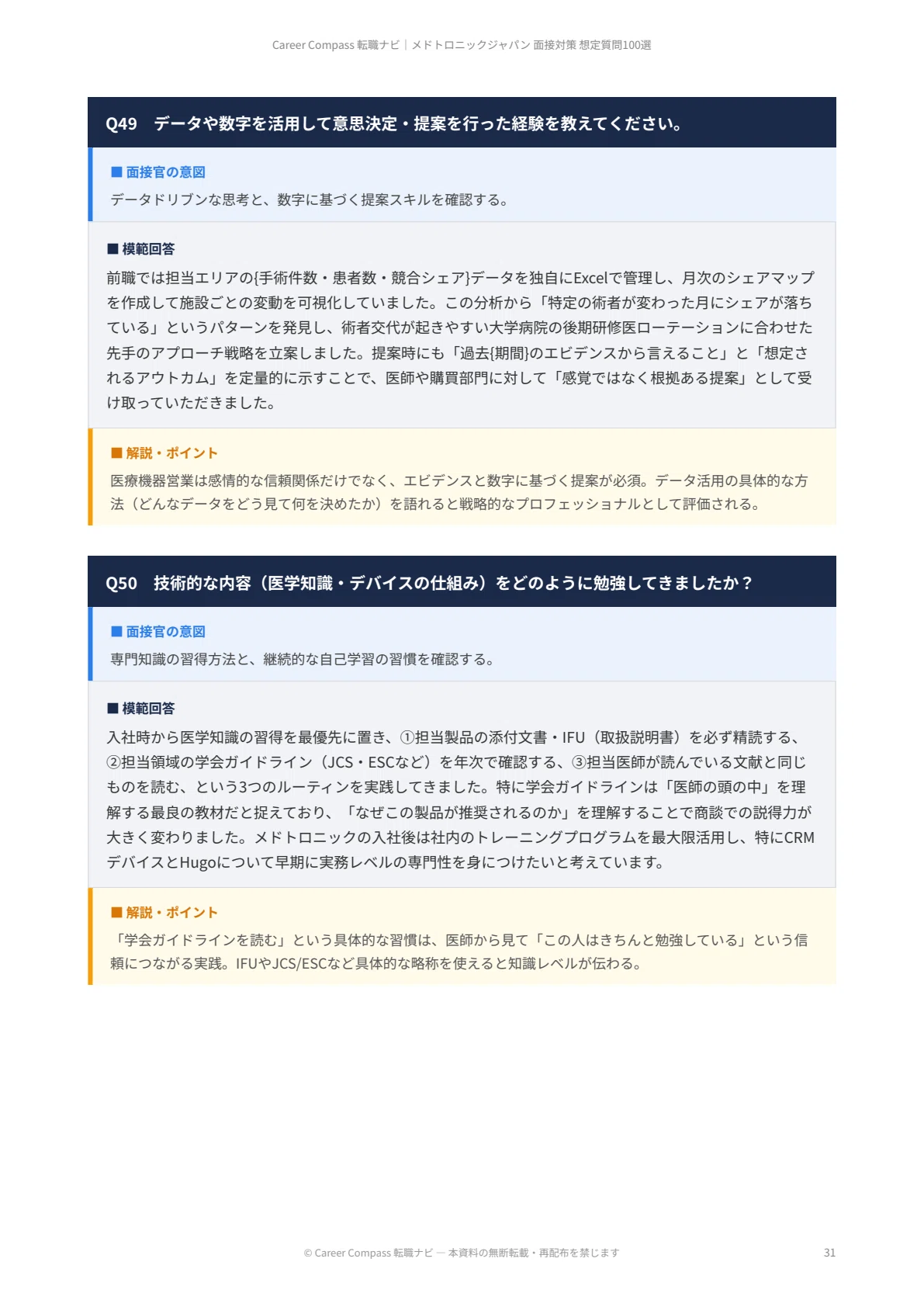 Career Compass 転職ナビ｜メドトロニックジャパン 面接対策 想定質問100選

Q49　データや数字を活用して意思決定・提案を行った経験を教えてください。

■ 面接官の意図

データドリブンな思考と、数字に基づく提案スキルを確認する。

■ 模範回答

前職では担当エリアの{手術件数・患者数・競合シェア}データを独自にExcelで管理し、月次のシェアマップを作成して施設ごとの変動を可視化していました。この分析から「特定の術者が変わった月にシェアが落ちている」というパターンを発見し、術者交代が起きやすい大学病院の後期研修医ローテーションに合わせた先手のアプローチ戦略を立案しました。提案時にも「過去{期間}のエビデンスから言えること」と「想定されるアウトカム」を定量的に示すことで、医師や購買部門に対して「感覚ではなく根拠ある提案」として受け取っていただきました。

■ 解説・ポイント

医療機器営業は感情的な信頼関係だけでなく、エビデンスと数字に基づく提案が必須。データ活用の具体的な方法（どんなデータをどう見て何を決めたか）を語れると戦略的なプロフェッショナルとして評価される。

Q50　技術的な内容（医学知識・デバイスの仕組み）をどのように勉強してきましたか？

■ 面接官の意図

専門知識の習得方法と、継続的な自己学習の習慣を確認する。

■ 模範回答

入社時から医学知識の習得を最優先に置き、①担当製品の添付文書・IFU（取扱説明書）を必ず精読する、②担当領域の学会ガイドライン（JCS・ESCなど）を年次で確認する、③担当医師が読んでいる文献と同じものを読む、という3つのルーティンを実践してきました。特に学会ガイドラインは「医師の頭の中」を理解する最良の教材だと捉えており、「なぜこの製品が推奨されるのか」を理解することで商談での説得力が大きく変わりました。メドトロニックの入社後は社内のトレーニングプログラムを最大限活用し、特にCRMデバイスとHugoについて早期に実務レベルの専門性を身につけたいと考えています。

■ 解説・ポイント

「学会ガイドラインを読む」という具体的な習慣は、医師から見て「この人はきちんと勉強している」という信頼につながる実践。IFUやJCS/ESCなど具体的な略称を使えると知識レベルが伝わる。

© Career Compass 転職ナビ ― 本資料の無断転載・再配布を禁じます　31